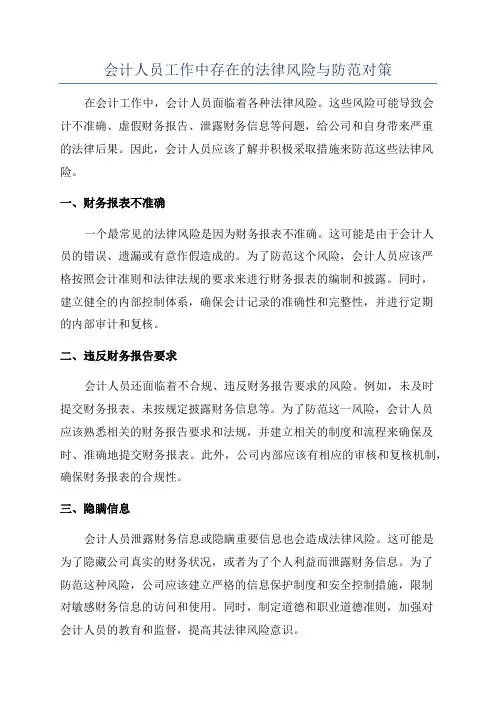 会计人员工作中存在的法律风险与防范对策

在会计工作中，会计人员面临着各种法律风险。这些风险可能导致会计不准确、虚假财务报告、泄露财务信息等问题，给公司和自身带来严重的法律后果。因此，会计人员应该了解并积极采取措施来防范这些法律风险。

一、财务报表不准确

一个最常见的法律风险是因为财务报表不准确。这可能是由于会计人员的错误、遗漏或有意作假造成的。为了防范这个风险，会计人员应该严格按照会计准则和法律法规的要求来进行财务报表的编制和披露。同时，建立健全的内部控制体系，确保会计记录的准确性和完整性，并进行定期的内部审计和复核。

二、违反财务报告要求

会计人员还面临着不合规、违反财务报告要求的风险。例如，未及时提交财务报表、未按规定披露财务信息等。为了防范这一风险，会计人员应该熟悉相关的财务报告要求和法规，并建立相关的制度和流程来确保及时、准确地提交财务报表。此外，公司内部应该有相应的审核和复核机制，确保财务报表的合规性。

三、隐瞒信息

会计人员泄露财务信息或隐瞒重要信息也会造成法律风险。这可能是为了隐藏公司真实的财务状况，或者为了个人利益而泄露财务信息。为了防范这种风险，公司应该建立严格的信息保护制度和安全控制措施，限制对敏感财务信息的访问和使用。同时，制定道德和职业道德准则，加强对会计人员的教育和监督，提高其法律风险意识。